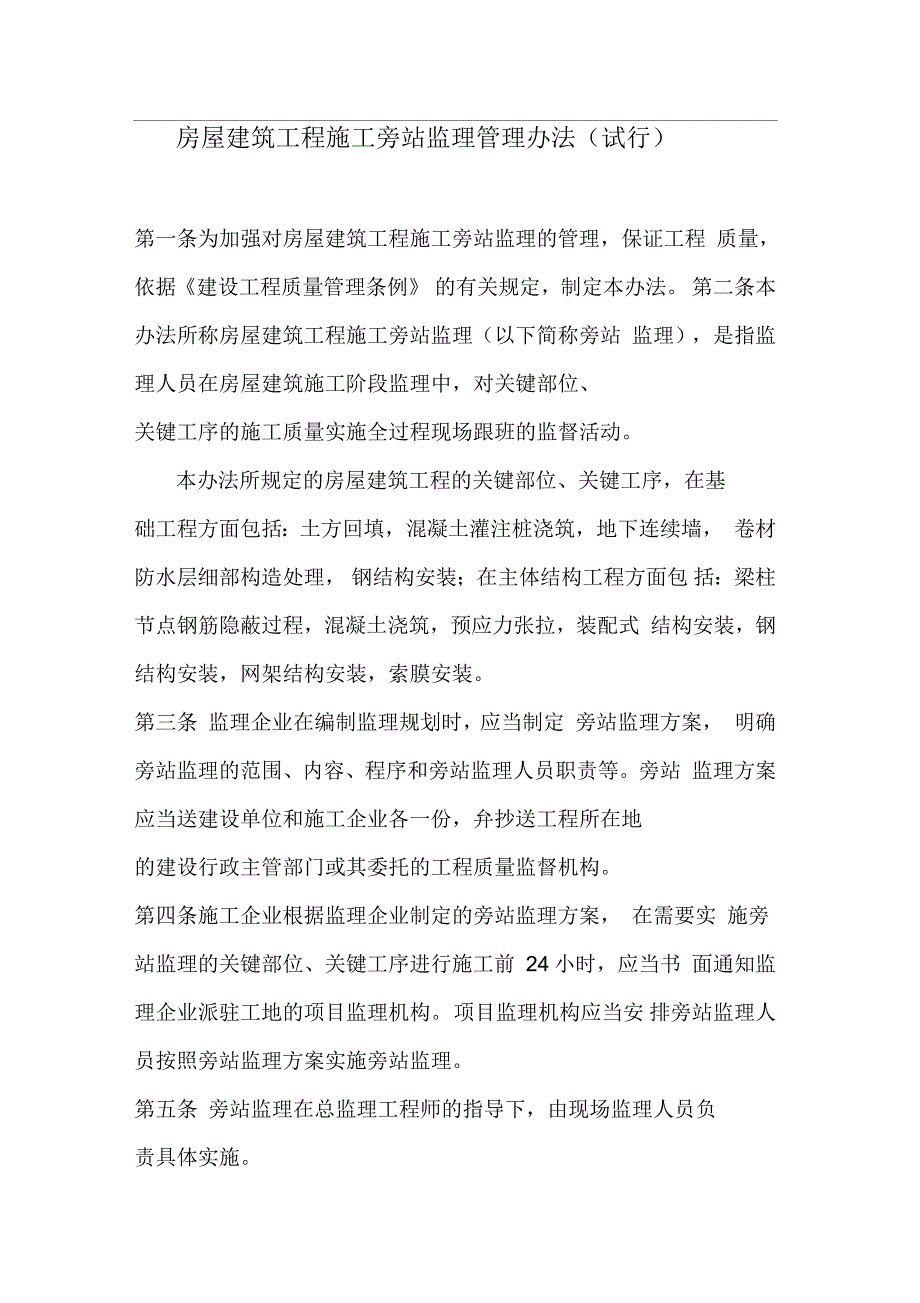 房屋建筑工程施工旁站监理管理办法（试行）

第一条为加强对房屋建筑工程施工旁站监理的管理，保证工程 质量，依据《建设工程质量管理条例》 的有关规定，制定本办法。 第二条本办法所称房屋建筑工程施工旁站监理（以下简称旁站 监理），是指监理人员在房屋建筑施工阶段监理中，对关键部位、关键工序的施工质量实施全过程现场跟班的监督活动。

本办法所规定的房屋建筑工程的关键部位、关键工序，在基础工程方面包括：土方回填，混凝土灌注桩浇筑，地下连续墙， 卷材防水层细部构造处理， 钢结构安装；在主体结构工程方面包 括：梁柱节点钢筋隐蔽过程，混凝土浇筑，预应力张拉，装配式 结构安装，钢结构安装，网架结构安装，索膜安装。

第三条 监理企业在编制监理规划时，应当制定 旁站监理方案， 明确旁站监理的范围、内容、程序和旁站监理人员职责等。旁站 监理方案应当送建设单位和施工企业各一份，弁抄送工程所在地的建设行政主管部门或其委托的工程质量监督机构。

第四条施工企业根据监理企业制定的旁站监理方案， 在需要实 施旁站监理的关键部位、关键工序进行施工前 24 小时，应当书 面通知监理企业派驻工地的项目监理机构。项目监理机构应当安 排旁站监理人员按照旁站监理方案实施旁站监理。

第五条 旁站监理在总监理工程师的指导下，由现场监理人员负责具体实施。